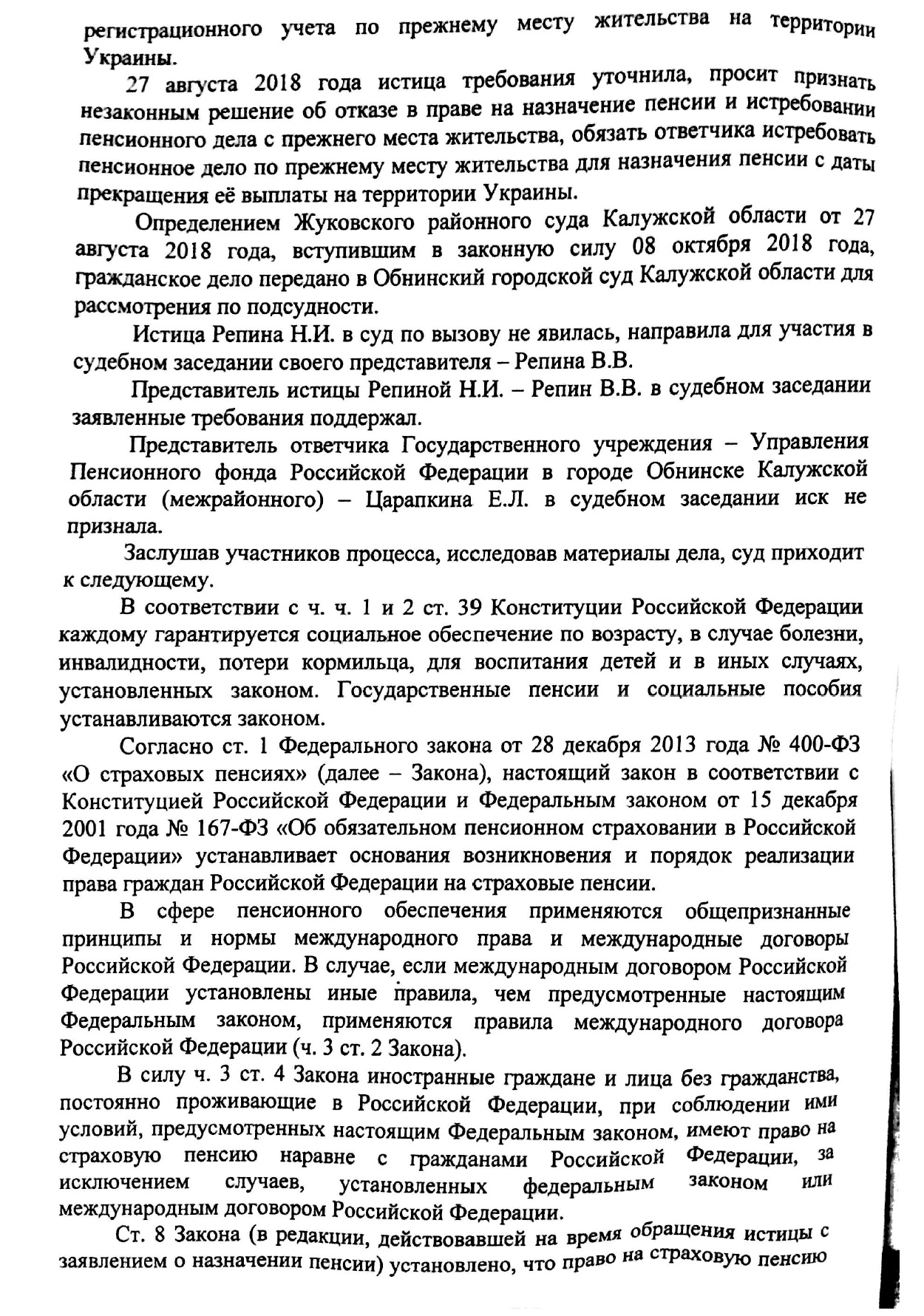 регистрационного учета по прежнему месту жительства на территории Украины.

27 августа 2018 года истица требования уточнила, просит признать незаконным решение об отказе в праве на назначение пенсии и истребовании пенсионного дела с прежнего места жительства, обязать ответчика истребовать пенсионное дело по прежнему месту жительства для назначения пенсии с даты прекращения её выплаты на территории Украины.

Определением Жуковского районного суда Калужской области от 27 августа 2018 года, вступившим в законную силу 08 октября 2018 года, гражданское дело передано в Обнинский городской суд Калужской области для рассмотрения по подсудности.

Истица Репина Н.И. в суд по вызову не явилась, направила для участия в судебном заседании своего представителя – Репина В.В.

Представитель истицы Репиной Н.И. – Репин В.В. в судебном заседании заявленные требования поддержал.

Представитель ответчика Государственного учреждения – Управления Пенсионного фонда Российской Федерации в городе Обнинске Калужской области (межрайонного) – Царапкина Е.Л. в судебном заседании иск не признала.

Заслушав участников процесса, исследовав материалы дела, суд приходит к следующему.

В соответствии с ч. ч. 1 и 2 ст. 39 Конституции Российской Федерации каждому гарантируется социальное обеспечение по возрасту, в случае болезни, инвалидности, потери кормильца, для воспитания детей и в иных случаях, установленных законом. Государственные пенсии и социальные пособия устанавливаются законом.

Согласно ст. 1 Федерального закона от 28 декабря 2013 года № 400-ФЗ «О страховых пенсиях» (далее – Закона), настоящий закон в соответствии с Конституцией Российской Федерации и Федеральным законом от 15 декабря 2001 года № 167-ФЗ «Об обязательном пенсионном страховании в Российской Федерации» устанавливает основания возникновения и порядок реализации права граждан Российской Федерации на страховые пенсии.

В сфере пенсионного обеспечения применяются общепризнанные принципы и нормы международного права и международные договоры Российской Федерации. В случае, если международным договором Российской Федерации установлены иные правила, чем предусмотренные настоящим Федеральным законом, применяются правила международного договора Российской Федерации (ч. 3 ст. 2 Закона).

В силу ч. 3 ст. 4 Закона иностранные граждане и лица без гражданства, постоянно проживающие в Российской Федерации, при соблюдении ими условий, предусмотренных настоящим Федеральным законом, имеют право на страховую пенсию наравне с гражданами Российской Федерации, за исключением случаев, установленных федеральным законом или международным договором Российской Федерации.

Ст. 8 Закона (в редакции, действовавшей на время обращения истицы с заявлением о назначении пенсии) установлено, что право на страховую пенсию